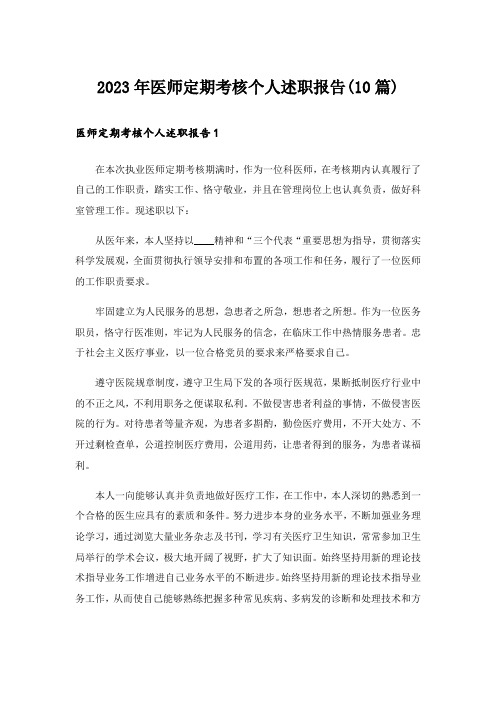 2023年医师定期考核个人述职报告(10篇)

医师定期考核个人述职报告1

在本次执业医师定期考核期满时，作为一位科医师，在考核期内认真履行了自己的工作职责，踏实工作、恪守敬业，并且在管理岗位上也认真负责，做好科室管理工作。现述职以下：

从医年来，本人坚持以____精神和“三个代表“重要思想为指导，贯彻落实科学发展观，全面贯彻执行领导安排和布置的各项工作和任务，履行了一位医师的工作职责要求。

牢固建立为人民服务的思想，急患者之所急，想患者之所想。作为一位医务职员，恪守行医准则，牢记为人民服务的信念，在临床工作中热情服务患者。忠于社会主义医疗事业，以一位合格党员的要求来严格要求自己。

遵守医院规章制度，遵守卫生局下发的各项行医规范，果断抵制医疗行业中的不正之风，不利用职务之便谋取私利。不做侵害患者利益的事情，不做侵害医院的行为。对待患者等量齐观，为患者多斟酌，勤俭医疗费用，不开大处方、不开过剩检查单，公道控制医疗费用，公道用药，让患者得到的服务，为患者谋福利。

本人一向能够认真并负责地做好医疗工作，在工作中，本人深切的熟悉到一个合格的医生应具有的素质和条件。努力进步本身的业务水平，不断加强业务理论学习，通过浏览大量业务杂志及书刊，学习有关医疗卫生知识，常常参加卫生局举行的学术会议，极大地开阔了视野，扩大了知识面。始终坚持用新的理论技术指导业务工作增进自己业务水平的不断进步。始终坚持用新的理论技术指导业务工作，从而使自己能够熟练把握多种常见疾病、多病发的诊断和处理技术和方